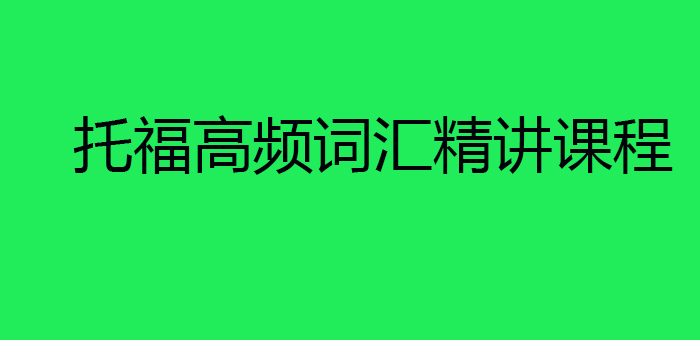 托福高频词汇精讲课程